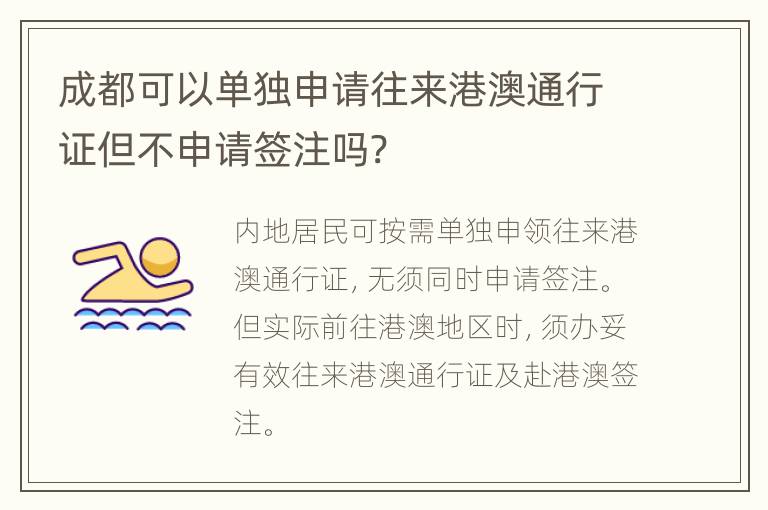 成都可以单独申请往来港澳通行证但不申请签注吗?

内地居民可按需单独申领往来港澳通行证, 无须同时申请签注。但实际前往港澳地区时, 须办妥有效往来港澳通行证及赴港澳签注。